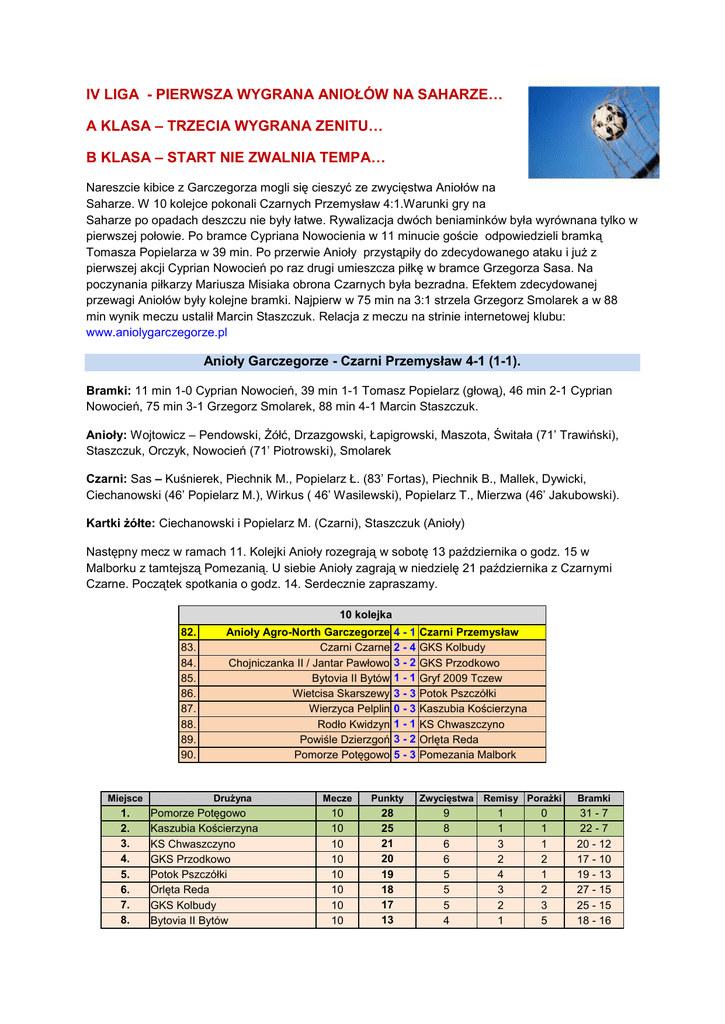 IV LIGA - PIERWSZA WYGRANA ANIOŁÓW NA SAHARZE…

A KLASA – TRZECIA WYGRANA ZENITU…

B KLASA – START NIE ZWALNIA TEMPA…

Nareszcie kibice z Garczegorza mogli się cieszyć ze zwycięstwa Aniołów na Saharze. W 10 kolejce pokonali Czarnych Przemysław 4:1.Warunki gry na Saharze po opadach deszczu nie były łatwe. Rywalizacja dwóch beniaminków była wyrównana tylko w pierwszej połowie. Po bramce Cypriana Nowocienia w 11 minucie goście odpowiedzieli bramką Tomasza Popielarza w 39 min. Po przerwie Anioły przystąpiły do zdecydowanego ataku i już z pierwszej akcji Cyprian Nowocień po raz drugi umieszcza piłkę w bramce Grzegorza Sasa. Na poczynania piłkarzy Mariusza Misiaka obrona Czarnych była bezradna. Efektem zdecydowanej przewagi Aniołów były kolejne bramki. Najpierw w 75 min na 3:1 strzela Grzegorz Smolarek a w 88 min wynik meczu ustalił Marcin Staszczuk. Relacja z meczu na strinie internetowej klubu: www.aniolygarczegorze.pl

Anioły Garczegorze - Czarni Przemysław 4-1 (1-1).

Bramki: 11 min 1-0 Cyprian Nowocień, 39 min 1-1 Tomasz Popielarz (głową), 46 min 2-1 Cyprian Nowocień, 75 min 3-1 Grzegorz Smolarek, 88 min 4-1 Marcin Staszczuk.

Anioły: Wojtowicz – Pendowski, Żółć, Drzazgowski, Łapigrowski, Maszota, Świtała (71' Trawiński), Staszczuk, Orczyk, Nowocień (71' Piotrowski), Smolarek

Czarni: Sas – Kuśnierek, Piechnik M., Popielarz Ł. (83' Fortas), Piechnik B., Mallek, Dywicki, Ciechanowski (46' Popielarz M.), Wirkus ( 46' Wasilewski), Popielarz T., Mierzwa (46' Jakubowski).

Kartki żółte: Ciechanowski i Popielarz M. (Czarni), Staszczuk (Anioły)

Następny mecz w ramach 11. Kolejki Anioły rozegrają w sobotę 13 października o godz. 15 w Malborku z tamtejszą Pomezanią. U siebie Anioły zagrają w niedzielę 21 października z Czarnymi Czarne. Początek spotkania o godz. 14. Serdecznie zapraszamy.

| 10 kolejka | | | |
|---|---|---|---|
| 82. | Anioły Agro-North Garczegorze | 4 - 1 | Czarni Przemysław |
| 83. | Czarni Czarne | 2 - 4 | GKS Kolbudy |
| 84. | Chojniczanka II / Jantar Pawłowo | 3 - 2 | GKS Przodkowo |
| 85. | Bytovia II Bytów | 1 - 1 | Gryf 2009 Tczew |
| 86. | Wietcisa Skarszewy | 3 - 3 | Potok Pszczółki |
| 87. | Wierzyca Pelplin | 0 - 3 | Kaszubia Kościerzyna |
| 88. | Rodło Kwidzyn | 1 - 1 | KS Chwaszczyno |
| 89. | Powiśle Dzierzgoń | 3 - 2 | Orlęta Reda |
| 90. | Pomorze Potęgowo | 5 - 3 | Pomezania Malbork |

| Miejsce | Drużyna | Mecze | Punkty | Zwycięstwa | Remisy | Porażki | Bramki |
|---|---|---|---|---|---|---|---|
| 1. | Pomorze Potęgowo | 10 | 28 | 9 | 1 | 0 | 31 - 7 |
| 2. | Kaszubia Kościerzyna | 10 | 25 | 8 | 1 | 1 | 22 - 7 |
| 3. | KS Chwaszczyno | 10 | 21 | 6 | 3 | 1 | 20 - 12 |
| 4. | GKS Przodkowo | 10 | 20 | 6 | 2 | 2 | 17 - 10 |
| 5. | Potok Pszczółki | 10 | 19 | 5 | 4 | 1 | 19 - 13 |
| 6. | Orlęta Reda | 10 | 18 | 5 | 3 | 2 | 27 - 15 |
| 7. | GKS Kolbudy | 10 | 17 | 5 | 2 | 3 | 25 - 15 |
| 8. | Bytovia II Bytów | 10 | 13 | 4 | 1 | 5 | 18 - 16 |